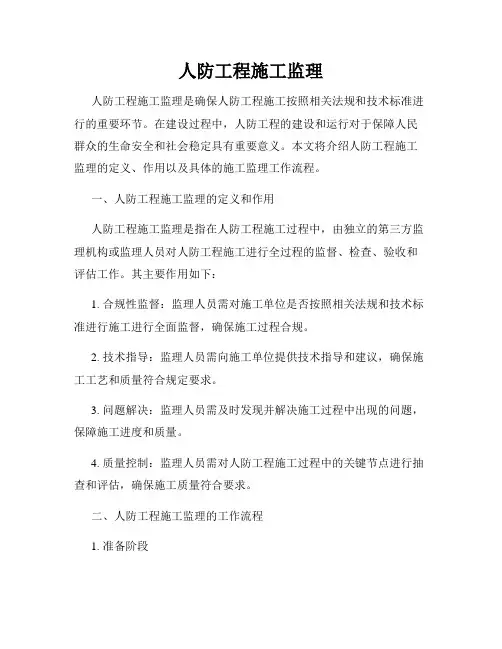 人防工程施工监理

人防工程施工监理是确保人防工程施工按照相关法规和技术标准进行的重要环节。在建设过程中，人防工程的建设和运行对于保障人民群众的生命安全和社会稳定具有重要意义。本文将介绍人防工程施工监理的定义、作用以及具体的施工监理工作流程。

一、人防工程施工监理的定义和作用

人防工程施工监理是指在人防工程施工过程中，由独立的第三方监理机构或监理人员对人防工程施工进行全过程的监督、检查、验收和评估工作。其主要作用如下：

1. 合规性监督：监理人员需对施工单位是否按照相关法规和技术标准进行施工进行全面监督，确保施工过程合规。

2. 技术指导：监理人员需向施工单位提供技术指导和建议，确保施工工艺和质量符合规定要求。

3. 问题解决：监理人员需及时发现并解决施工过程中出现的问题，保障施工进度和质量。

4. 质量控制：监理人员需对人防工程施工过程中的关键节点进行抽查和评估，确保施工质量符合要求。

二、人防工程施工监理的工作流程

1. 准备阶段